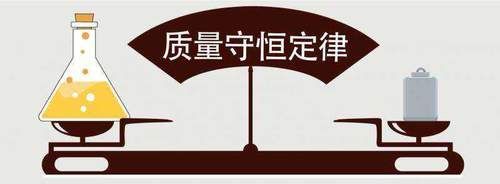 质量守恒定律